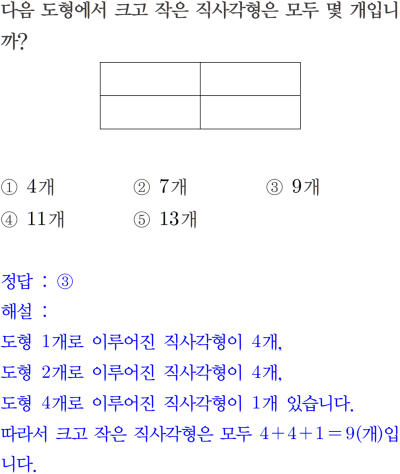 다음 도형에서 크고 작은 직사각형은 모두 몇 개입니까?

① 4개 ② 7개 ③ 9개
④ 11개 ⑤ 13개

정답 : ③
해설 :
도형 1개로 이루어진 직사각형이 4개,
도형 2개로 이루어진 직사각형이 4개,
도형 4개로 이루어진 직사각형이 1개 있습니다.
따라서 크고 작은 직사각형은 모두 $4+4+1=9$(개)입니다.